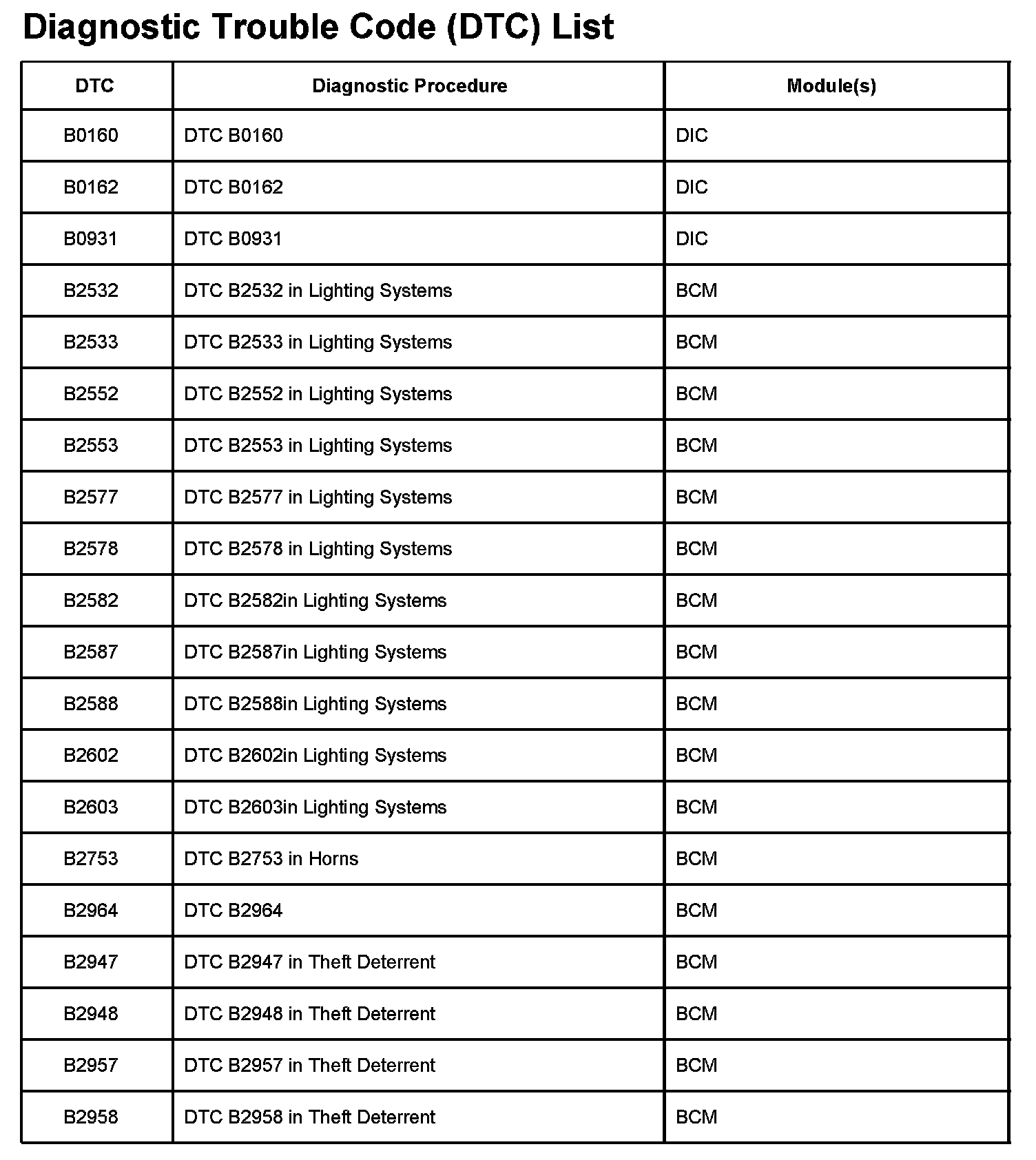 Diagnostic Trouble Code (DTC) List

| DTC | Diagnostic Procedure | Module(s) |
|---|---|---|
| B0160 | DTC B0160 | DIC |
| B0162 | DTC B0162 | DIC |
| B0931 | DTC B0931 | DIC |
| B2532 | DTC B2532 in Lighting Systems | BCM |
| B2533 | DTC B2533 in Lighting Systems | BCM |
| B2552 | DTC B2552 in Lighting Systems | BCM |
| B2553 | DTC B2553 in Lighting Systems | BCM |
| B2577 | DTC B2577 in Lighting Systems | BCM |
| B2578 | DTC B2578 in Lighting Systems | BCM |
| B2582 | DTC B2582in Lighting Systems | BCM |
| B2587 | DTC B2587in Lighting Systems | BCM |
| B2588 | DTC B2588in Lighting Systems | BCM |
| B2602 | DTC B2602in Lighting Systems | BCM |
| B2603 | DTC B2603in Lighting Systems | BCM |
| B2753 | DTC B2753 in Horns | BCM |
| B2964 | DTC B2964 | BCM |
| B2947 | DTC B2947 in Theft Deterrent | BCM |
| B2948 | DTC B2948 in Theft Deterrent | BCM |
| B2957 | DTC B2957 in Theft Deterrent | BCM |
| B2958 | DTC B2958 in Theft Deterrent | BCM |